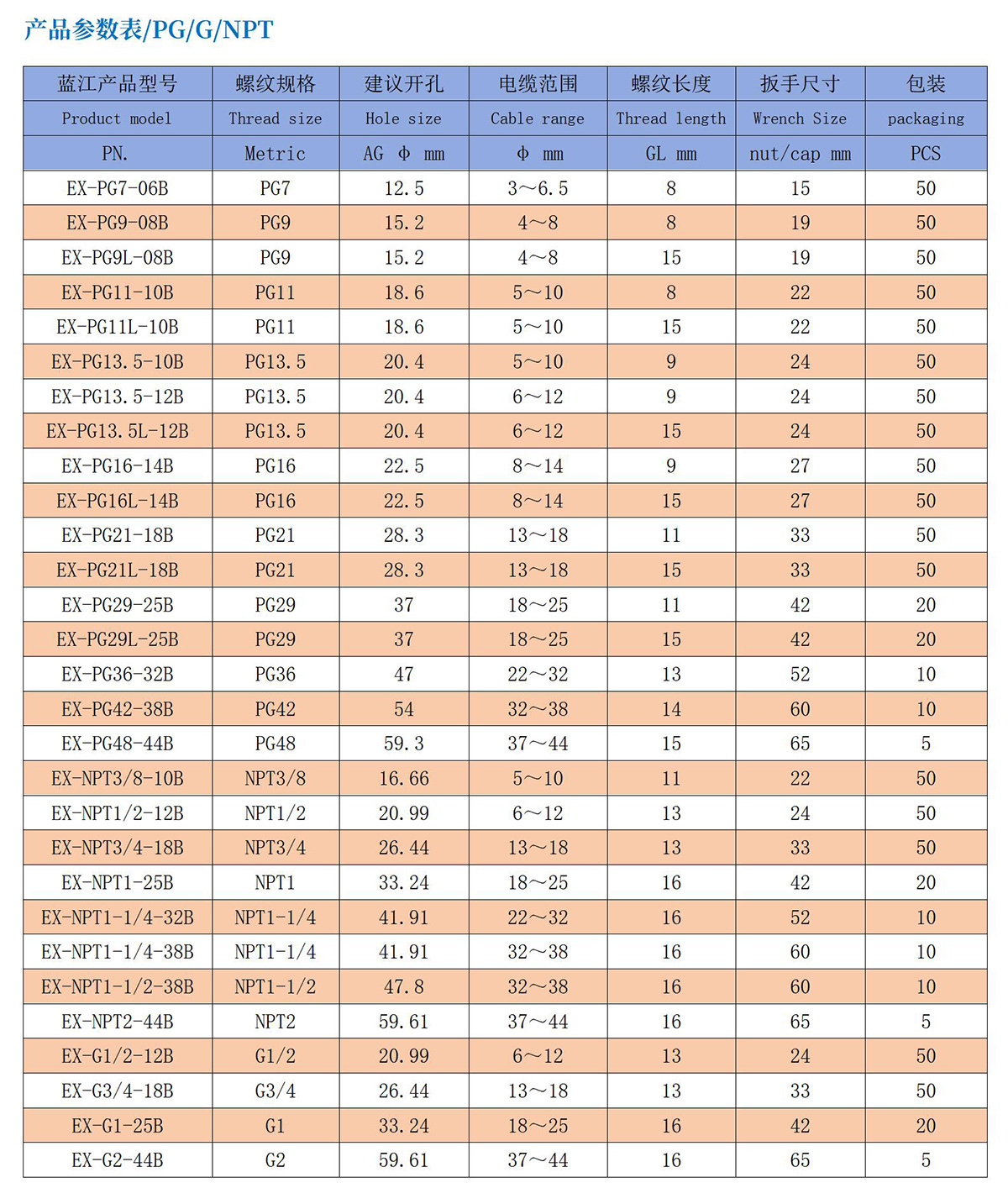 产品参数表/PG/G/NPT

| 蓝江产品型号 | 螺纹规格 | 建议开孔 | 电缆范围 | 螺纹长度 | 扳手尺寸 | 包装 |
|---|---|---|---|---|---|---|
| Product model | Thread size | Hole size | Cable range | Thread length | Wrench Size | packaging |
| PN. | Metric | AG Φ mm | Φ mm | GL mm | nut/cap mm | PCS |
| EX-PG7-06B | PG7 | 12.5 | 3～6.5 | 8 | 15 | 50 |
| EX-PG9-08B | PG9 | 15.2 | 4～8 | 8 | 19 | 50 |
| EX-PG9L-08B | PG9 | 15.2 | 4～8 | 15 | 19 | 50 |
| EX-PG11-10B | PG11 | 18.6 | 5～10 | 8 | 22 | 50 |
| EX-PG11L-10B | PG11 | 18.6 | 5～10 | 15 | 22 | 50 |
| EX-PG13.5-10B | PG13.5 | 20.4 | 5～10 | 9 | 24 | 50 |
| EX-PG13.5-12B | PG13.5 | 20.4 | 6～12 | 9 | 24 | 50 |
| EX-PG13.5L-12B | PG13.5 | 20.4 | 6～12 | 15 | 24 | 50 |
| EX-PG16-14B | PG16 | 22.5 | 8～14 | 9 | 27 | 50 |
| EX-PG16L-14B | PG16 | 22.5 | 8～14 | 15 | 27 | 50 |
| EX-PG21-18B | PG21 | 28.3 | 13～18 | 11 | 33 | 50 |
| EX-PG21L-18B | PG21 | 28.3 | 13～18 | 15 | 33 | 50 |
| EX-PG29-25B | PG29 | 37 | 18～25 | 11 | 42 | 20 |
| EX-PG29L-25B | PG29 | 37 | 18～25 | 15 | 42 | 20 |
| EX-PG36-32B | PG36 | 47 | 22～32 | 13 | 52 | 10 |
| EX-PG42-38B | PG42 | 54 | 32～38 | 14 | 60 | 10 |
| EX-PG48-44B | PG48 | 59.3 | 37～44 | 15 | 65 | 5 |
| EX-NPT3/8-10B | NPT3/8 | 16.66 | 5～10 | 11 | 22 | 50 |
| EX-NPT1/2-12B | NPT1/2 | 20.99 | 6～12 | 13 | 24 | 50 |
| EX-NPT3/4-18B | NPT3/4 | 26.44 | 13～18 | 13 | 33 | 50 |
| EX-NPT1-25B | NPT1 | 33.24 | 18～25 | 16 | 42 | 20 |
| EX-NPT1-1/4-32B | NPT1-1/4 | 41.91 | 22～32 | 16 | 52 | 10 |
| EX-NPT1-1/4-38B | NPT1-1/4 | 41.91 | 32～38 | 16 | 60 | 10 |
| EX-NPT1-1/2-38B | NPT1-1/2 | 47.8 | 32～38 | 16 | 60 | 10 |
| EX-NPT2-44B | NPT2 | 59.61 | 37～44 | 16 | 65 | 5 |
| EX-G1/2-12B | G1/2 | 20.99 | 6～12 | 13 | 24 | 50 |
| EX-G3/4-18B | G3/4 | 26.44 | 13～18 | 13 | 33 | 50 |
| EX-G1-25B | G1 | 33.24 | 18～25 | 16 | 42 | 20 |
| EX-G2-44B | G2 | 59.61 | 37～44 | 16 | 65 | 5 |